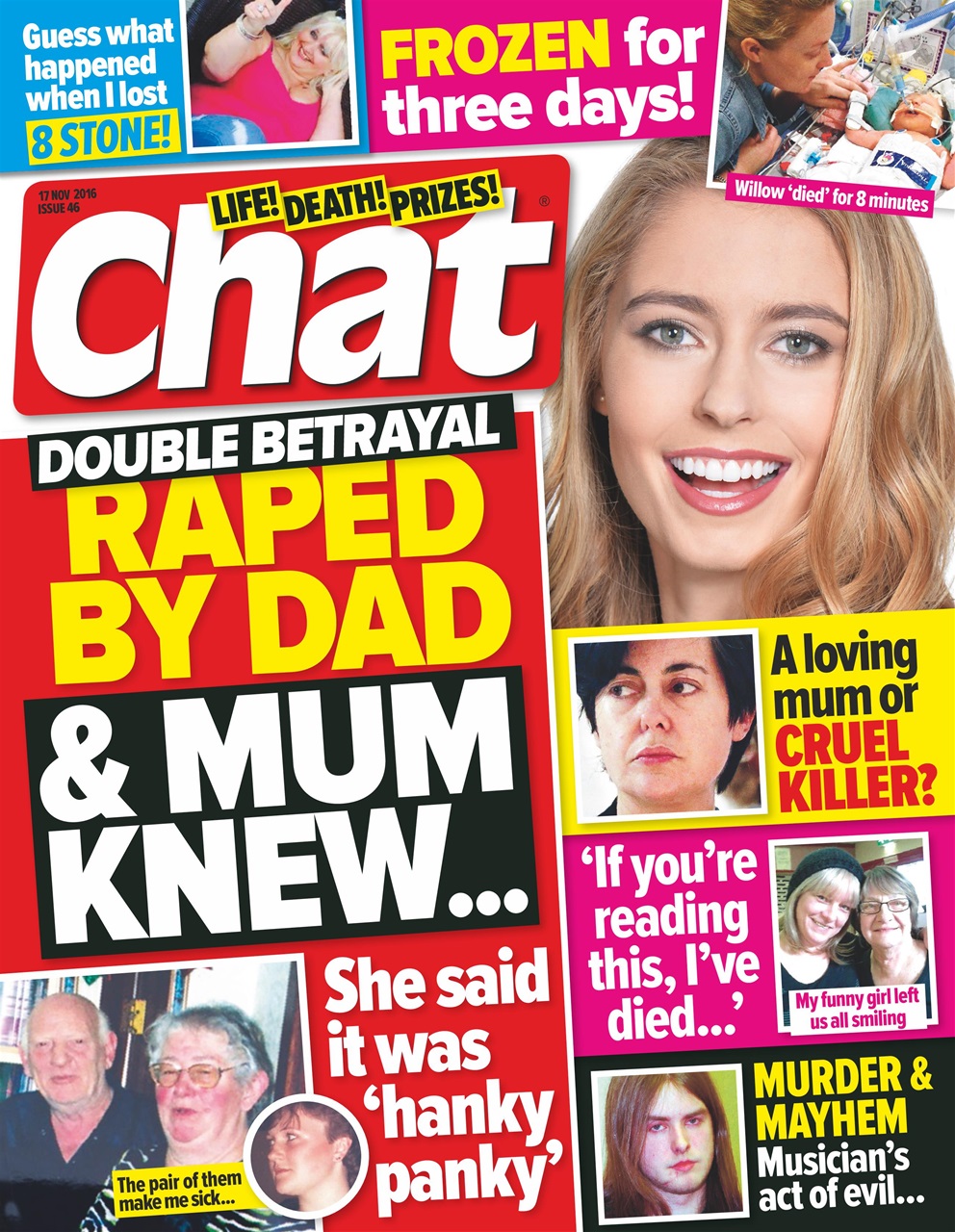 Guess what happened when I lost 8 STONE!

FROZEN for three days!

Willow 'died' for 8 minutes

17 NOV 2016
ISSUE 46

LIFE! DEATH! PRIZES!

Chat®

DOUBLE BETRAYAL

RAPED BY DAD & MUM KNEW...

She said it was 'hanky panky'

The pair of them make me sick...

A loving mum or CRUEL KILLER?

'If you're reading this, I've died...'

My funny girl left us all smiling

MURDER & MAYHEM

Musician's act of evil...